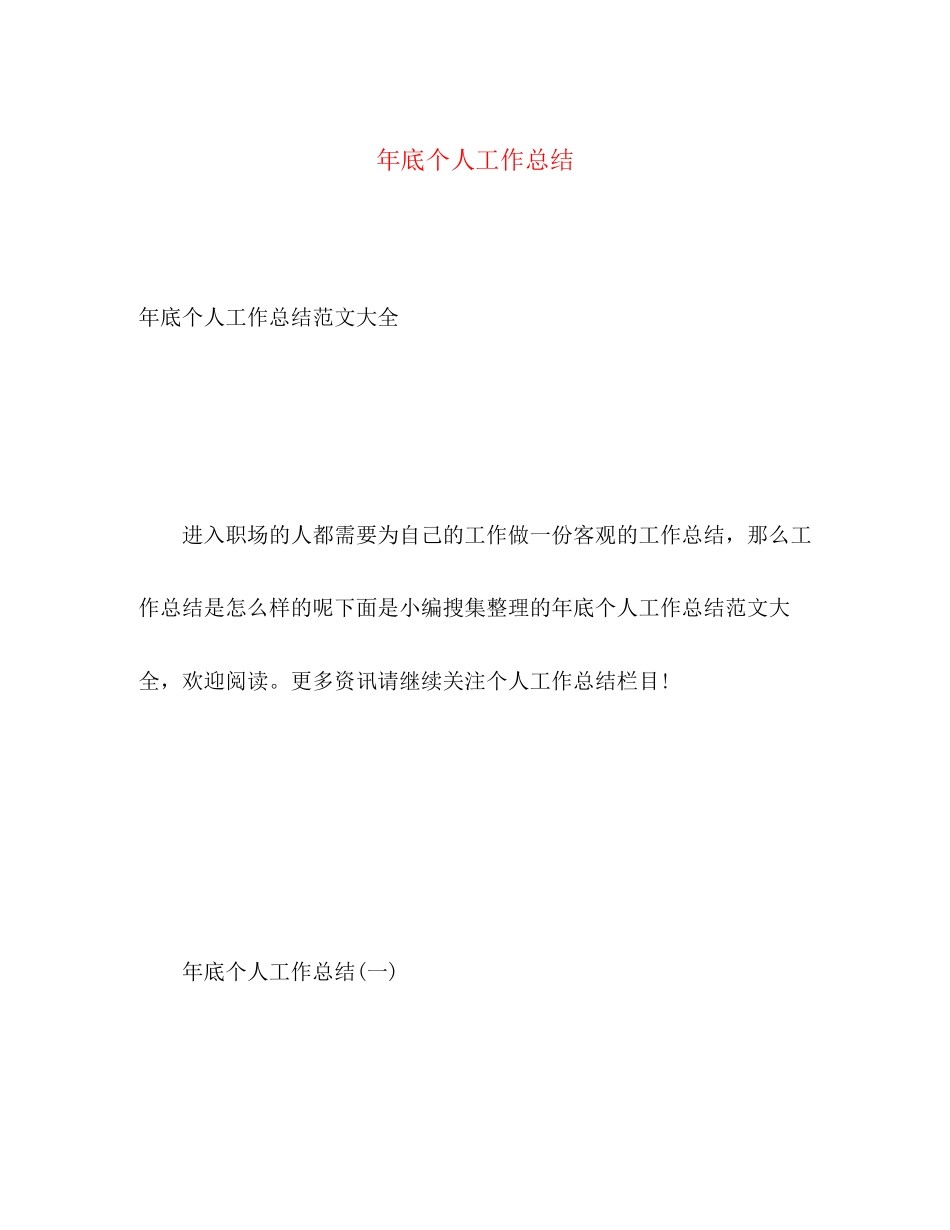 年底个人工作总结

年底个人工作总结范文大全

进入职场的人都需要为自己的工作做一份客观的工作总结，那么工作总结是怎么样的呢下面是小编搜集整理的年底个人工作总结范文大全，欢迎阅读。更多资讯请继续关注个人工作总结栏目!

年底个人工作总结(一)